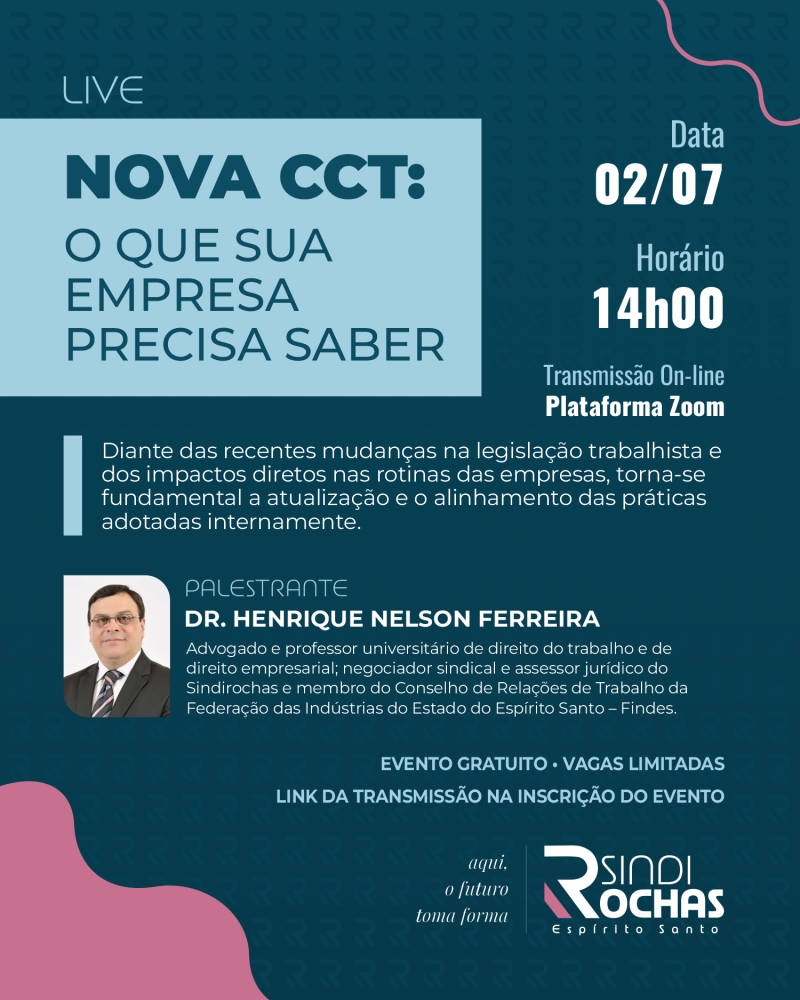 LIVE

NOVA CCT:
O QUE SUA
EMPRESA
PRECISA SABER

Data
02/07

Horário
14h00

Transmissão On-line
Plataforma Zoom

Diante das recentes mudanças na legislação trabalhista e dos impactos diretos nas rotinas das empresas, torna-se fundamental a atualização e o alinhamento das práticas adotadas internamente.

PALESTRANTE
DR. HENRIQUE NELSON FERREIRA

Advogado e professor universitário de direito do trabalho e de direito empresarial; negociador sindical e assessor jurídico do Sindirochas e membro do Conselho de Relações de Trabalho da Federação das Indústrias do Estado do Espírito Santo – Findes.

EVENTO GRATUITO • VAGAS LIMITADAS
LINK DA TRANSMISSÃO NA INSCRIÇÃO DO EVENTO

aqui,
o futuro
toma forma

SINDI
ROCHAS
Espírito Santo